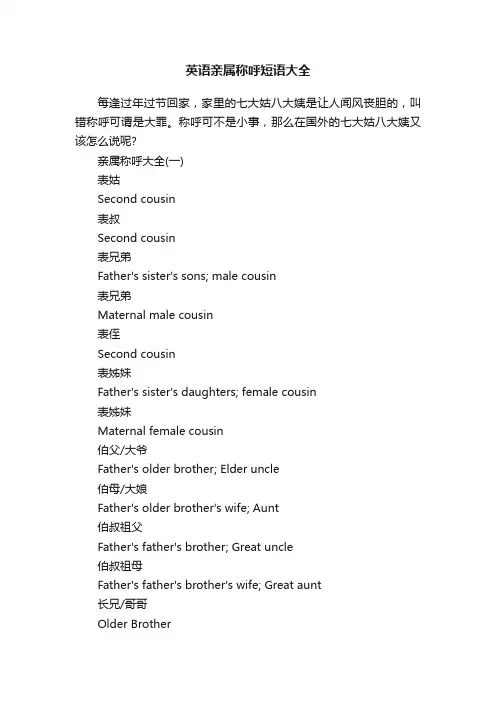 英语亲属称呼短语大全

每逢过年过节回家，家里的七大姑八大姨是让人闻风丧胆的，叫错称呼可谓是大罪。称呼可不是小事，那么在国外的七大姑八大姨又该怎么说呢？

亲属称呼大全(一)

表姑

Second cousin

表叔

Second cousin

表兄弟

Father's sister's sons; male cousin

表兄弟

Maternal male cousin

表侄

Second cousin

表姊妹

Father's sister's daughters; female cousin

表姊妹

Maternal female cousin

伯父/大爷

Father's older brother; Elder uncle

伯母/大娘

Father's older brother's wife; Aunt

伯叔祖父

Father's father's brother; Great uncle

伯叔祖母

Father's father's brother's wife; Great aunt

长兄/哥哥

Older Brother